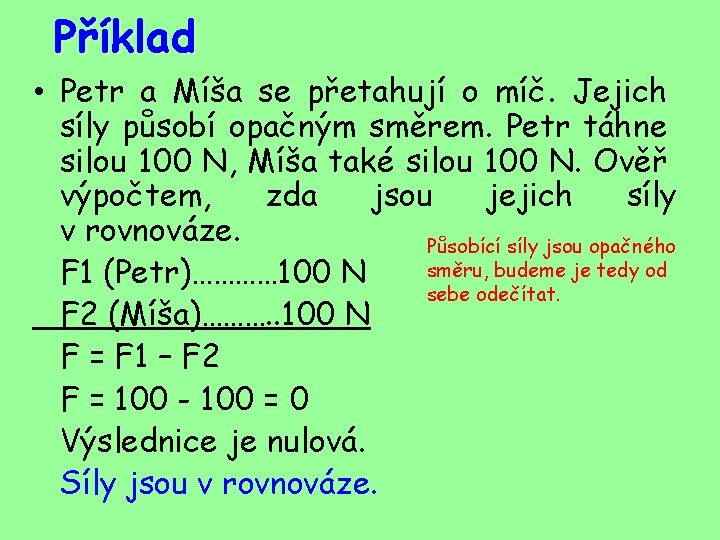 Příklad

• Petr a Míša se přetahují o míč. Jejich síly působí opačným směrem. Petr táhne silou 100 N, Míša také silou 100 N. Ověř výpočtem, zda jsou jejich síly v rovnováze.

F1 (Petr)............100 N

F2 (Míša)...........100 N

F = F1 – F2

F = 100 - 100 = 0

Výslednice je nulová.

Síly jsou v rovnováze.

Působící síly jsou opačného směru, budeme je tedy od sebe odečítat.